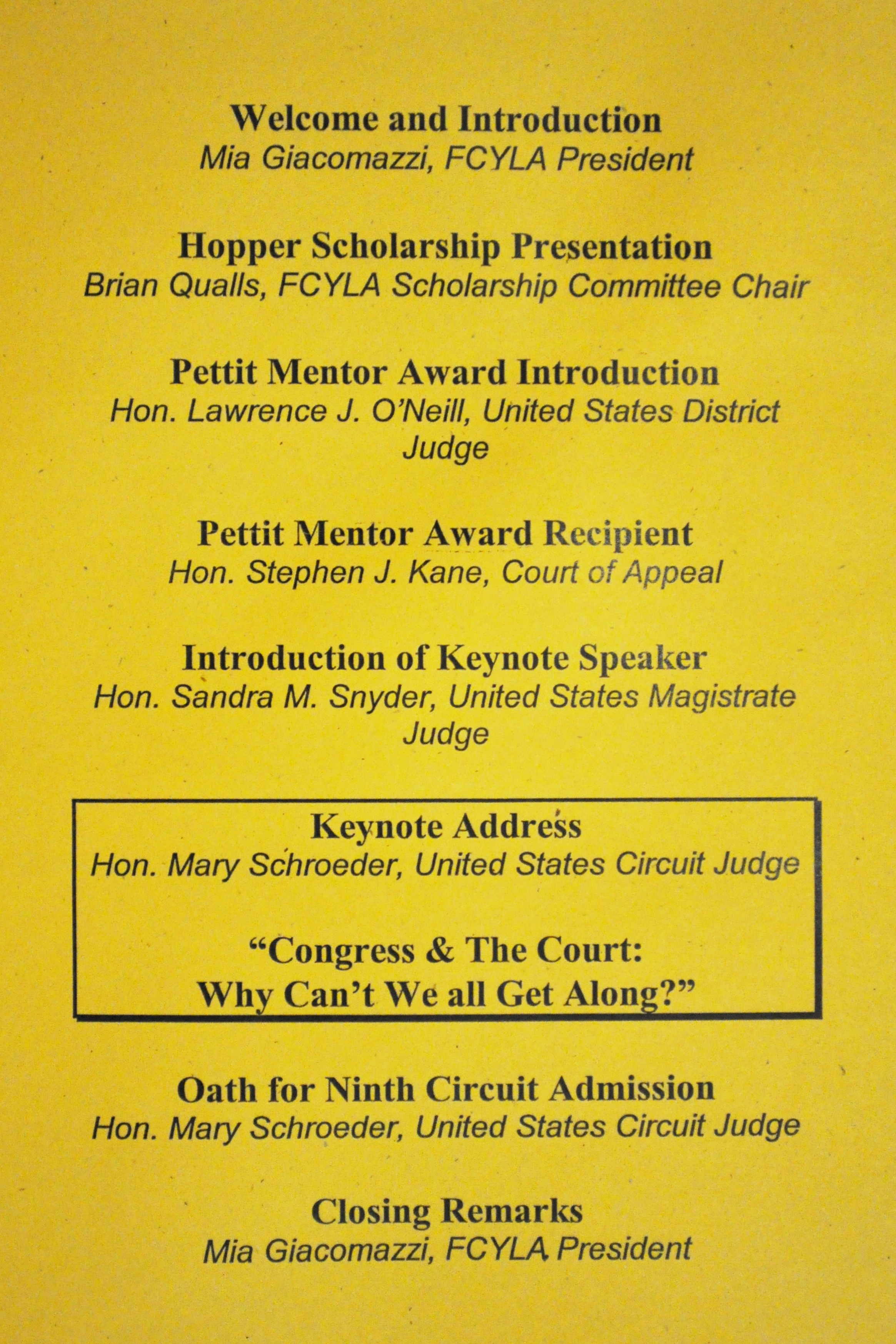 Welcome and Introduction
Mia Giacomazzi, FCYLA President

Hopper Scholarship Presentation
Brian Qualls, FCYLA Scholarship Committee Chair

Pettit Mentor Award Introduction
Hon. Lawrence J. O'Neill, United States District Judge

Pettit Mentor Award Recipient
Hon. Stephen J. Kane, Court of Appeal

Introduction of Keynote Speaker
Hon. Sandra M. Snyder, United States Magistrate Judge

Keynote Address
Hon. Mary Schroeder, United States Circuit Judge

"Congress & The Court:
Why Can't We all Get Along?"

Oath for Ninth Circuit Admission
Hon. Mary Schroeder, United States Circuit Judge

Closing Remarks
Mia Giacomazzi, FCYLA President